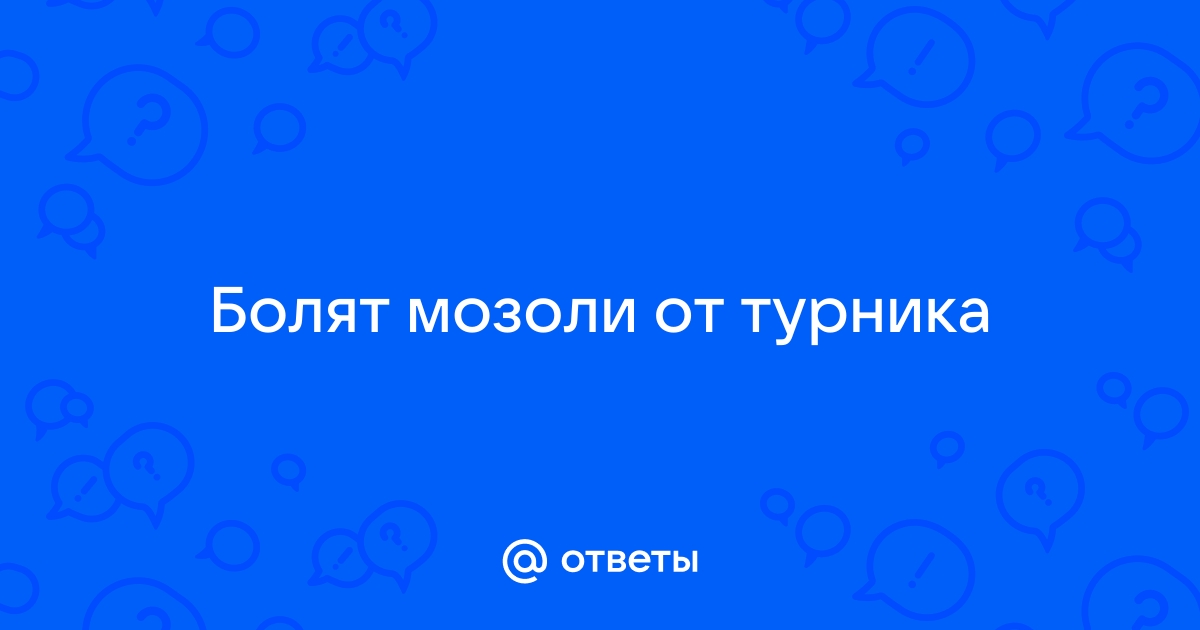 Болят мозоли от турника

@ ответы